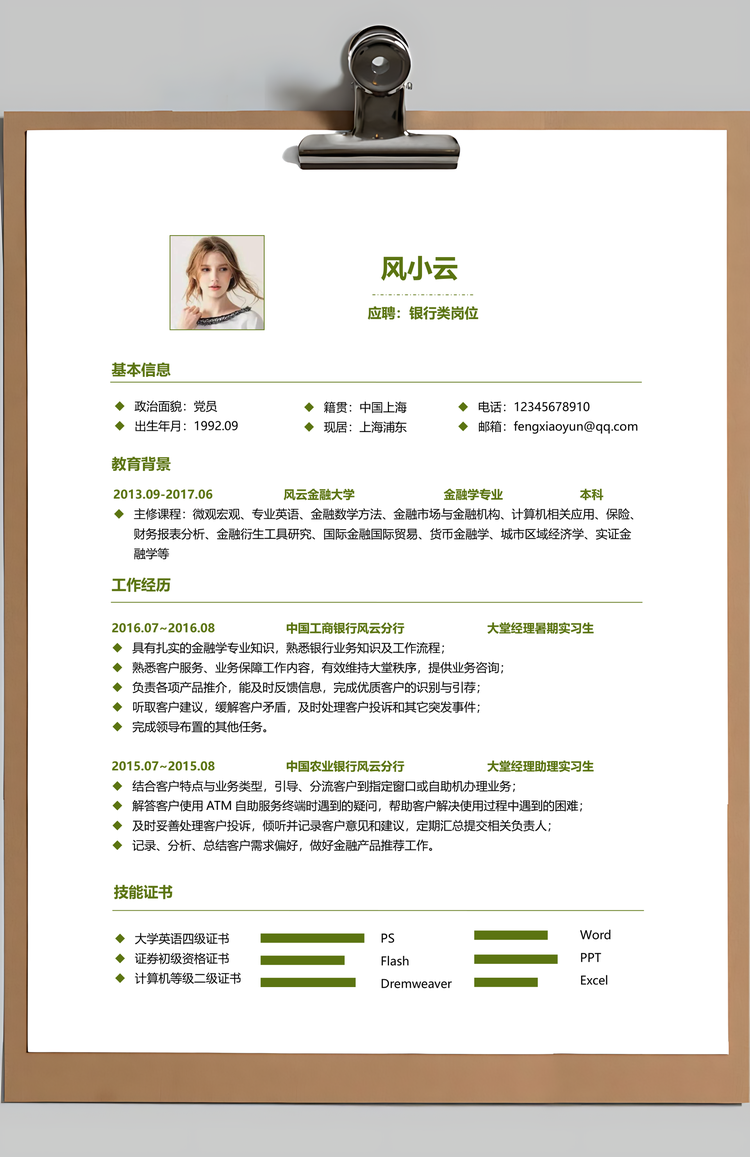 风小云

应聘：银行类岗位

基本信息

◆ 政治面貌：党员
◆ 出生年月：1992.09
◆ 籍贯：中国上海
◆ 现居：上海浦东
◆ 电话：12345678910
◆ 邮箱：fengxiaoyun@qq.com

教育背景

2013.09-2017.06 风云金融大学 金融学专业 本科

◆ 主修课程：微观宏观、专业英语、金融数学方法、金融市场与金融机构、计算机相关应用、保险、财务报表分析、金融衍生工具研究、国际金融国际贸易、货币金融学、城市区域经济学、实证金融学等

工作经历

2016.07~2016.08 中国工商银行风云分行 大堂经理暑期实习生

◆ 具有扎实的金融学专业知识，熟悉银行业务知识及工作流程；
◆ 熟悉客户服务、业务保障工作内容，有效维持大堂秩序，提供业务咨询；
◆ 负责各项产品推介，能及时反馈信息，完成优质客户的识别与引荐；
◆ 听取客户建议，缓解客户矛盾，及时处理客户投诉和其它突发事件；
◆ 完成领导布置的其他任务。

2015.07~2015.08 中国农业银行风云分行 大堂经理助理实习生

◆ 结合客户特点与业务类型，引导、分流客户到指定窗口或自助机办理业务；
◆ 解答客户使用 ATM 自助服务终端时遇到的疑问，帮助客户解决使用过程中遇到的困难；
◆ 及时妥善处理客户投诉，倾听并记录客户意见和建议，定期汇总提交相关负责人；
◆ 记录、分析、总结客户需求偏好，做好金融产品推荐工作。

技能证书

◆ 大学英语四级证书
◆ 证券初级资格证书
◆ 计算机等级二级证书

PS
Flash
Dremweaver

Word
PPT
Excel